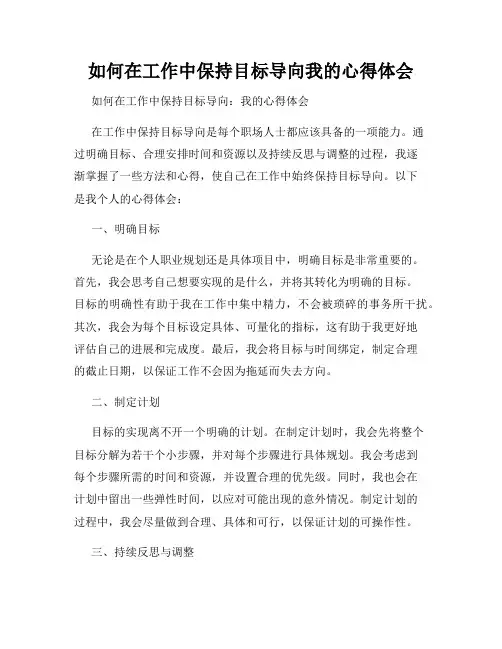 如何在工作中保持目标导向我的心得体会

如何在工作中保持目标导向：我的心得体会

在工作中保持目标导向是每个职场人士都应该具备的一项能力。通过明确目标、合理安排时间和资源以及持续反思与调整的过程，我逐渐掌握了一些方法和心得，使自己在工作中始终保持目标导向。以下是我个人的心得体会：

一、明确目标

无论是在个人职业规划还是具体项目中，明确目标是非常重要的。首先，我会思考自己想要实现的是什么，并将其转化为明确的目标。目标的明确性有助于我在工作中集中精力，不会被琐碎的事务所干扰。其次，我会为每个目标设定具体、可量化的指标，这有助于我更好地评估自己的进展和完成度。最后，我会将目标与时间绑定，制定合理的截止日期，以保证工作不会因为拖延而失去方向。

二、制定计划

目标的实现离不开一个明确的计划。在制定计划时，我会先将整个目标分解为若干个小步骤，并对每个步骤进行具体规划。我会考虑到每个步骤所需的时间和资源，并设置合理的优先级。同时，我也会在计划中留出一些弹性时间，以应对可能出现的意外情况。制定计划的过程中，我会尽量做到合理、具体和可行，以保证计划的可操作性。

三、持续反思与调整